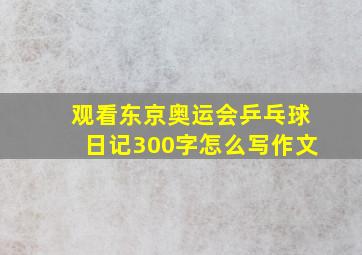 观看东京奥运会乒乓球日记300字怎么写作文